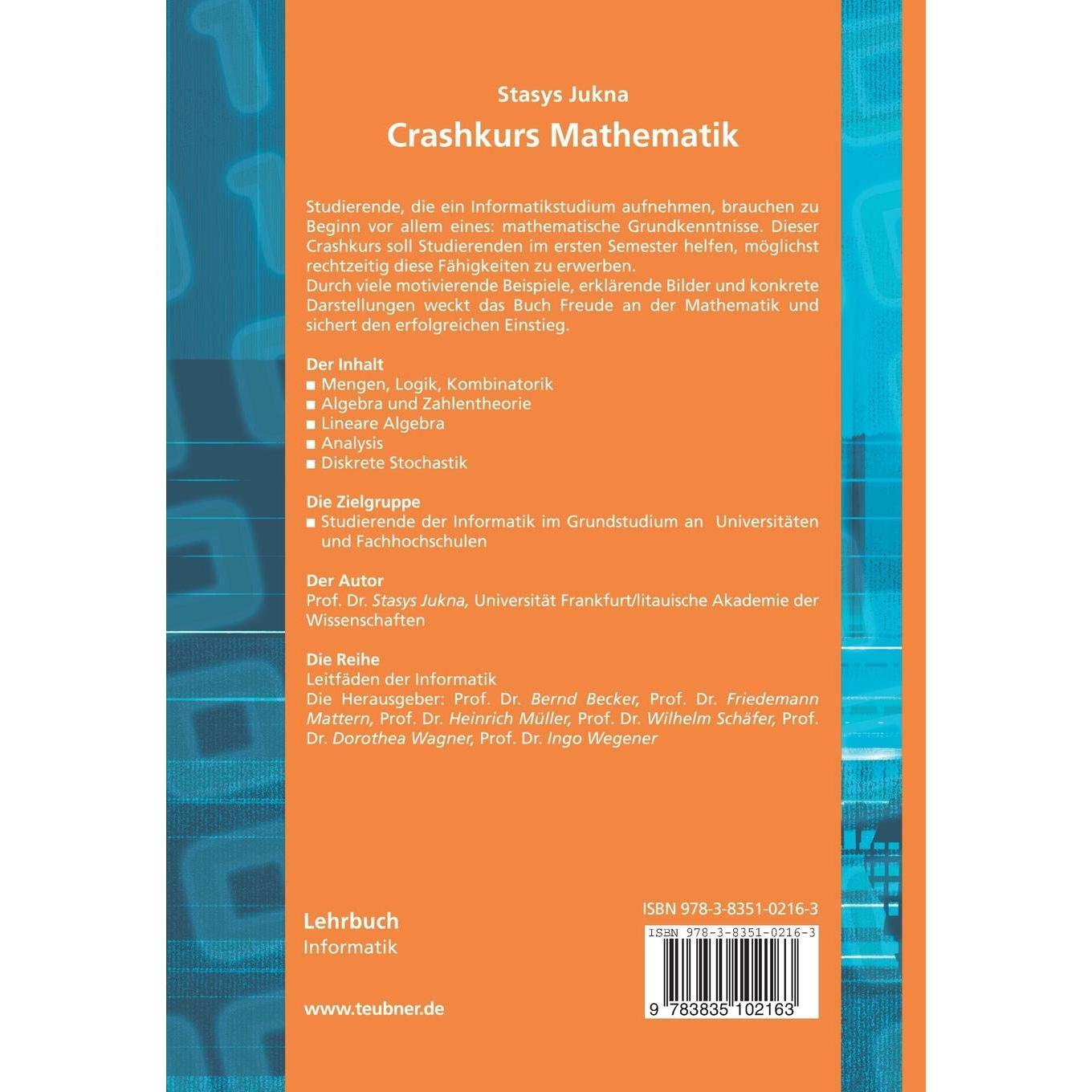 Stasys Jukna
Crashkurs Mathematik

Studierende, die ein Informatikstudium aufnehmen, brauchen zu Beginn vor allem eines: mathematische Grundkenntnisse. Dieser Crashkurs soll Studierenden im ersten Semester helfen, möglichst rechtzeitig diese Fähigkeiten zu erwerben.
Durch viele motivierende Beispiele, erklärende Bilder und konkrete Darstellungen weckt das Buch Freude an der Mathematik und sichert den erfolgreichen Einstieg.

Der Inhalt
■ Mengen, Logik, Kombinatorik
■ Algebra und Zahlentheorie
■ Lineare Algebra
■ Analysis
■ Diskrete Stochastik

Die Zielgruppe
■ Studierende der Informatik im Grundstudium an Universitäten und Fachhochschulen

Der Autor
Prof. Dr. Stasys Jukna, Universität Frankfurt/litauische Akademie der Wissenschaften

Die Reihe
Leitfäden der Informatik
Die Herausgeber: Prof. Dr. Bernd Becker, Prof. Dr. Friedemann Mattern, Prof. Dr. Heinrich Müller, Prof. Dr. Wilhelm Schäfer, Prof. Dr. Dorothea Wagner, Prof. Dr. Ingo Wegener

Lehrbuch
Informatik

www.teubner.de

ISBN 978-3-8351-0216-3
ISBN 978-3-8351-0216-3
9 783835 102163